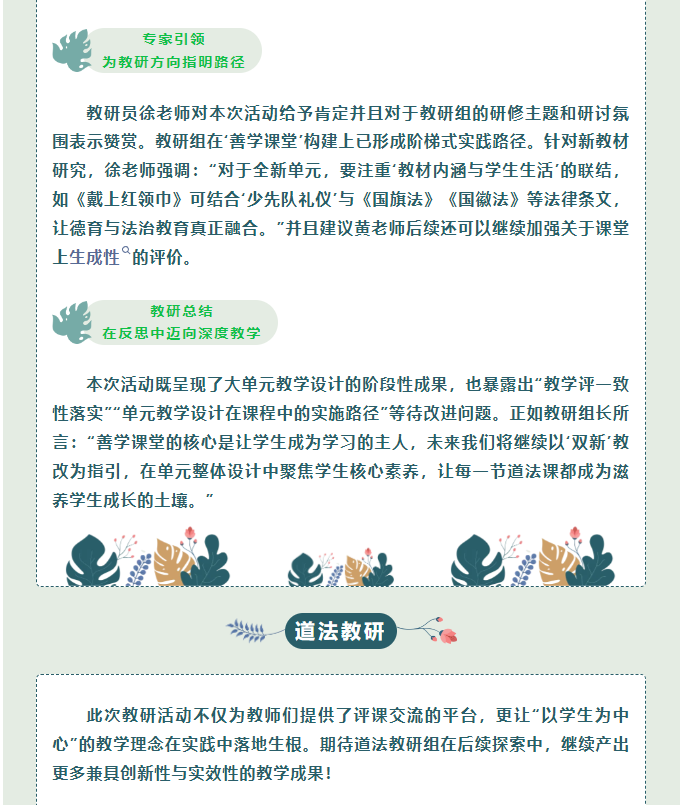 专家引领
为教研方向指明路径

教研员徐老师对本次活动给予肯定并且对于教研组的研修主题和研讨氛围表示赞赏。教研组在‘善学课堂’构建上已形成阶梯式实践路径。针对新教材研究，徐老师强调：“对于全新单元，要注重‘教材内涵与学生生活’的联结，如《戴上红领巾》可结合‘少先队礼仪’与《国旗法》《国徽法》等法律条文，让德育与法治教育真正融合。”并且建议黄老师后续还可以继续加强关于课堂上生成性的评价。

教研总结
在反思中迈向深度教学

本次活动既呈现了大单元教学设计的阶段性成果，也暴露出“教学评一致性落实”“单元教学设计在课程中的实施路径”等待改进问题。正如教研组长所言：“善学课堂的核心是让学生成为学习的主人，未来我们将继续以‘双新’教改为指引，在单元整体设计中聚焦学生核心素养，让每一节道法课都成为滋养学生成长的土壤。”

道法教研

此次教研活动不仅为教师们提供了评课交流的平台，更让“以学生为中心”的教学理念在实践中落地生根。期待道法教研组在后续探索中，继续产出更多兼具创新性与实效性的教学成果！